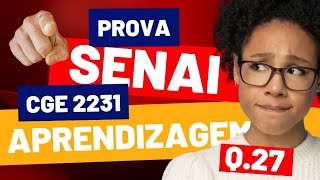 PROVA
SENAI
CGE 2231
APRENDIZAGEM
Q.27